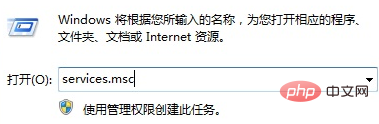 Windows 将根据您所输入的名称，为您打开相应的程序、文件夹、文档或 Internet 资源。

打开(O): services.msc

php 中文网

使用管理权限创建此任务。